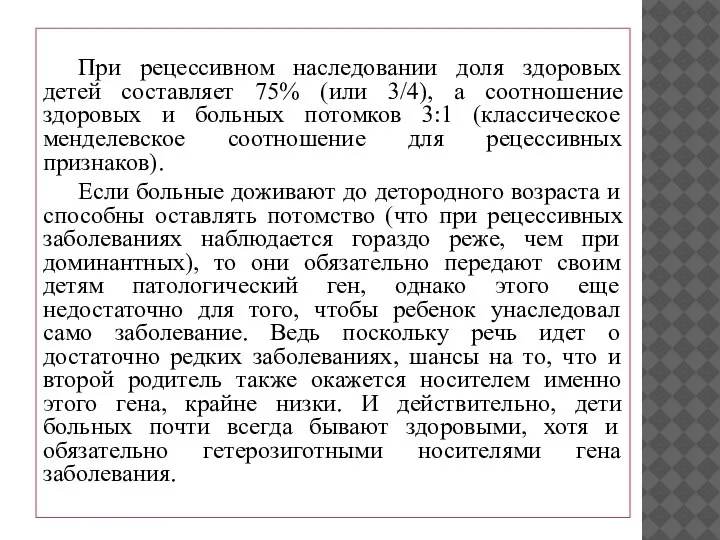 При рецессивном наследовании доля здоровых детей составляет 75% (или 3/4), а соотношение здоровых и больных потомков 3:1 (классическое менделевское соотношение для рецессивных признаков).

Если больные доживают до детородного возраста и способны оставлять потомство (что при рецессивных заболеваниях наблюдается гораздо реже, чем при доминантных), то они обязательно передают своим детям патологический ген, однако этого еще недостаточно для того, чтобы ребенок унаследовал само заболевание. Ведь поскольку речь идет о достаточно редких заболеваниях, шансы на то, что и второй родитель также окажется носителем именно этого гена, крайне низки. И действительно, дети больных почти всегда бывают здоровыми, хотя и обязательно гетерозиготными носителями гена заболевания.